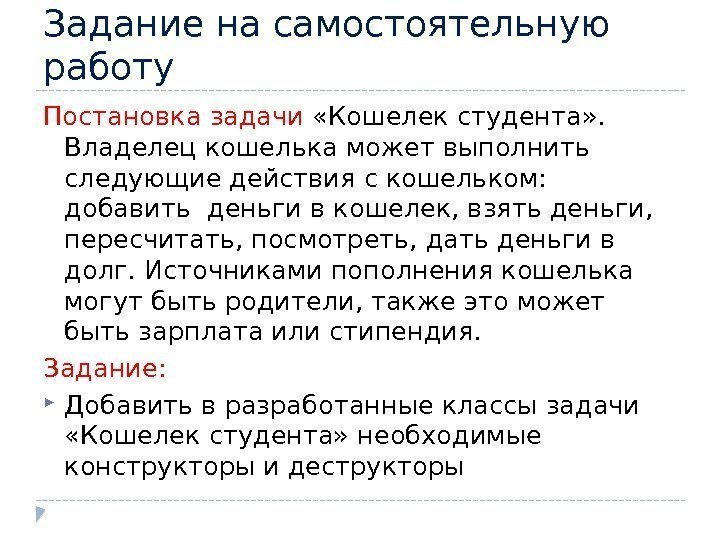 Задание на самостоятельную работу

Постановка задачи «Кошелек студента». Владелец кошелька может выполнить следующие действия с кошельком: добавить деньги в кошелек, взять деньги, пересчитать, посмотреть, дать деньги в долг. Источниками пополнения кошелька могут быть родители, также это может быть зарплата или стипендия.

Задание:

Добавить в разработанные классы задачи «Кошелек студента» необходимые конструкторы и деструкторы